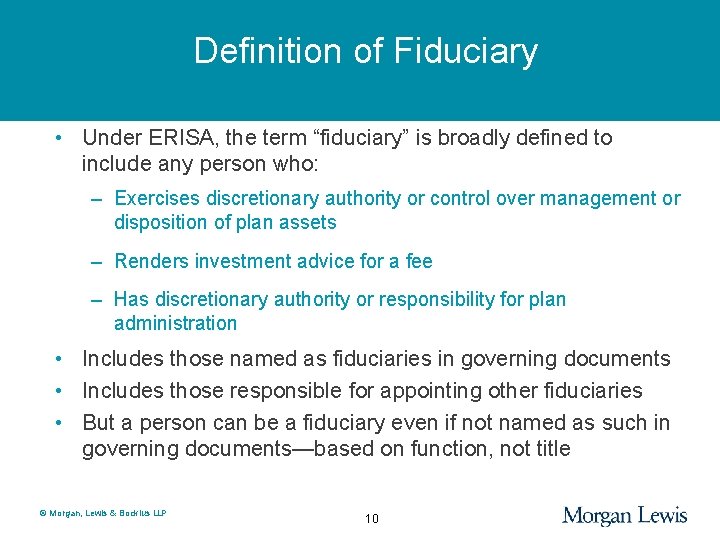 Definition of Fiduciary

• Under ERISA, the term “fiduciary” is broadly defined to include any person who:

– Exercises discretionary authority or control over management or disposition of plan assets

– Renders investment advice for a fee

– Has discretionary authority or responsibility for plan administration

• Includes those named as fiduciaries in governing documents

• Includes those responsible for appointing other fiduciaries

• But a person can be a fiduciary even if not named as such in governing documents—based on function, not title

© Morgan, Lewis & Bockius LLP

10

Morgan Lewis